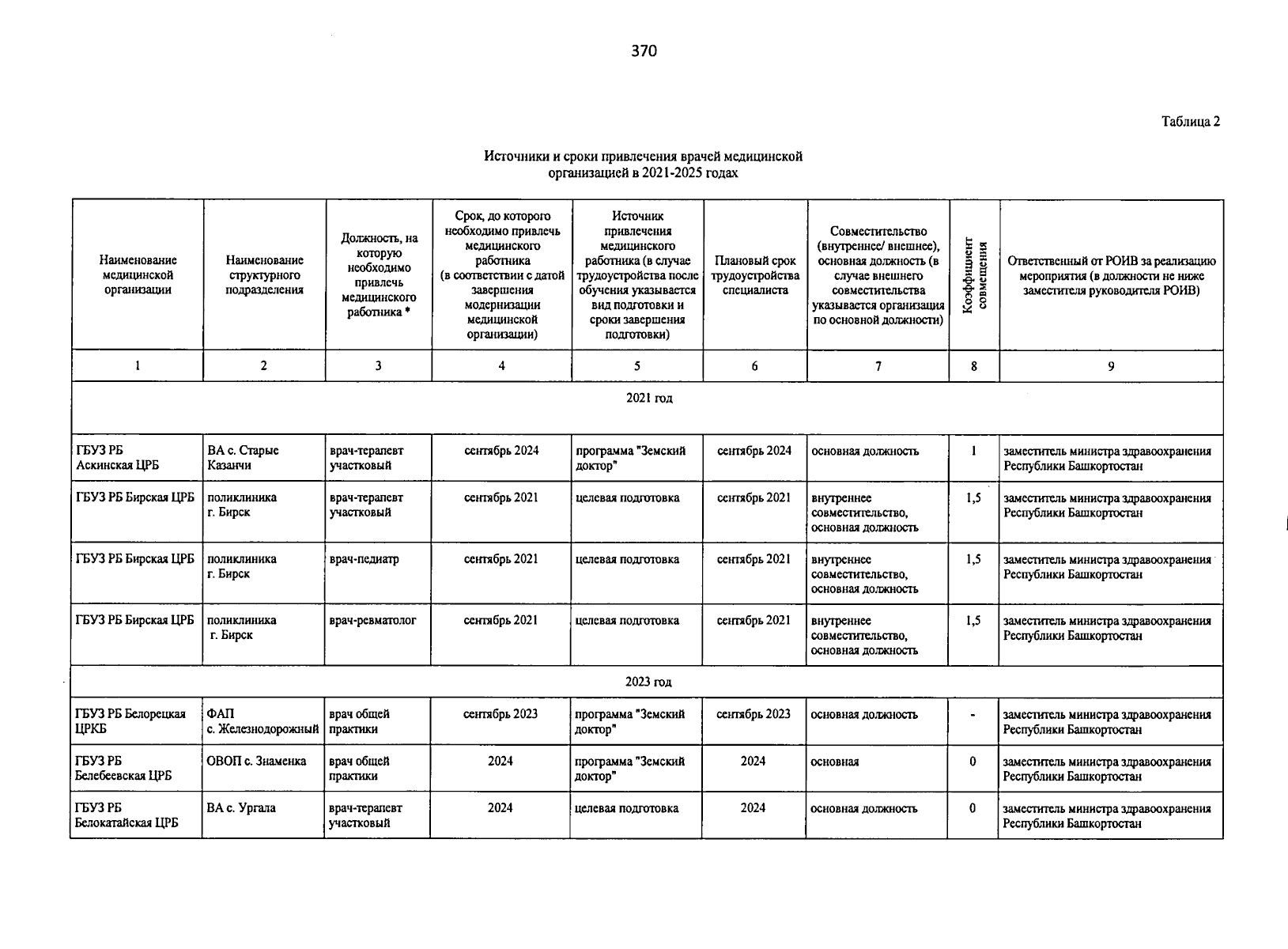 370

Таблица 2

Источники и сроки привлечения врачей медицинской организацией в 2021-2025 годах

| Наименование медицинской организации | Наименование структурного подразделения | Должность, на которую необходимо привлечь медицинского работника * | Срок, до которого необходимо привлечь медицинского работника (в соответствии с датой завершения модернизации медицинской организации) | Источник привлечения медицинского работника (в случае трудоустройства после обучения указывается вид подготовки и сроки завершения подготовки) | Плановый срок трудоустройства специалиста | Совместительство (внутреннее/ внешнее), основная должность (в случае внешнего совместительства указывается организация по основной должности) | Коэффициент совмещения | Ответственный от РОИВ за реализацию мероприятия (в должности не ниже заместителя руководителя РОИВ) |
|---|---|---|---|---|---|---|---|---|
| 1 | 2 | 3 | 4 | 5 | 6 | 7 | 8 | 9 |
| 2021 год | | | | | | | | |
| ГБУЗ РБ Аскинская ЦРБ | ВА с. Старые Казанчи | врач-терапевт участковый | сентябрь 2024 | программа "Земский доктор" | сентябрь 2024 | основная должность | 1 | заместитель министра здравоохранения Республики Башкортостан |
| ГБУЗ РБ Бирская ЦРБ | поликлиника г. Бирск | врач-терапевт участковый | сентябрь 2021 | целевая подготовка | сентябрь 2021 | внутреннее совместительство, основная должность | 1,5 | заместитель министра здравоохранения Республики Башкортостан |
| ГБУЗ РБ Бирская ЦРБ | поликлиника г. Бирск | врач-педиатр | сентябрь 2021 | целевая подготовка | сентябрь 2021 | внутреннее совместительство, основная должность | 1,5 | заместитель министра здравоохранения Республики Башкортостан |
| ГБУЗ РБ Бирская ЦРБ | поликлиника г. Бирск | врач-ревматолог | сентябрь 2021 | целевая подготовка | сентябрь 2021 | внутреннее совместительство, основная должность | 1,5 | заместитель министра здравоохранения Республики Башкортостан |
| 2023 год | | | | | | | | |
| ГБУЗ РБ Белорецкая ЦРКБ | ФАП с. Железнодорожный | врач общей практики | сентябрь 2023 | программа "Земский доктор" | сентябрь 2023 | основная должность | - | заместитель министра здравоохранения Республики Башкортостан |
| ГБУЗ РБ Белебеевская ЦРБ | ОВОП с. Знаменка | врач общей практики | 2024 | программа "Земский доктор" | 2024 | основная | 0 | заместитель министра здравоохранения Республики Башкортостан |
| ГБУЗ РБ Белокатайская ЦРБ | ВА с. Ургала | врач-терапевт участковый | 2024 | целевая подготовка | 2024 | основная должность | 0 | заместитель министра здравоохранения Республики Башкортостан |